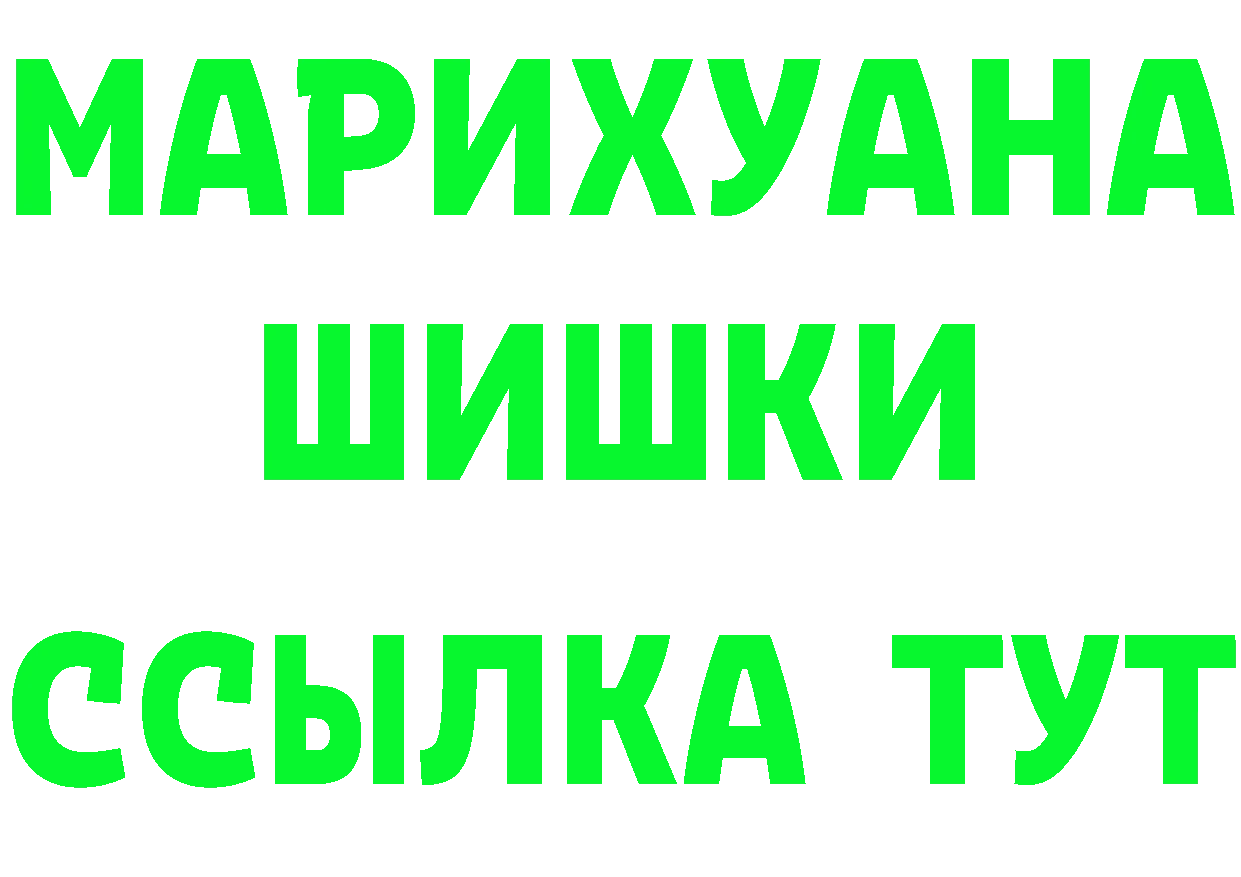 МАРИХУАНА
ШИШКИ
ССЫЛКА ТУТ